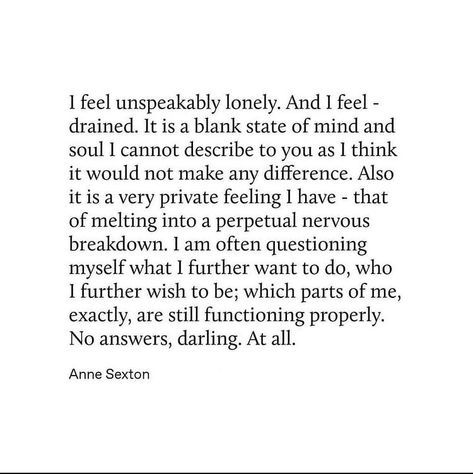 I feel unspeakably lonely. And I feel - drained. It is a blank state of mind and soul I cannot describe to you as I think it would not make any difference. Also it is a very private feeling I have - that of melting into a perpetual nervous breakdown. I am often questioning myself what I further want to do, who I further wish to be; which parts of me, exactly, are still functioning properly. No answers, darling. At all.

Anne Sexton